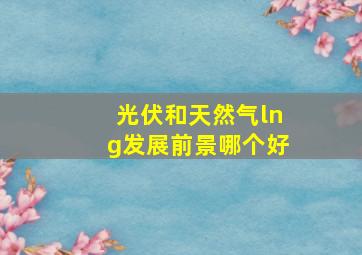 光伏和天然气lng发展前景哪个好